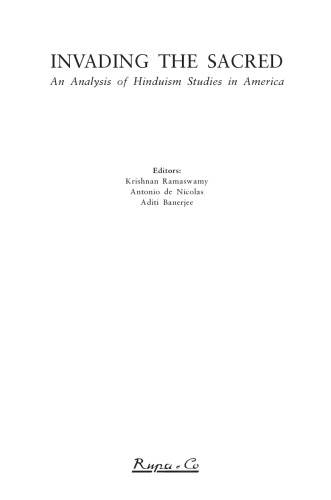 INVADING THE SACRED
An Analysis of Hinduism Studies in America

Editors:
Krishnan Ramaswamy
Antonio de Nicolas
Aditi Banerjee

Rupa . Co